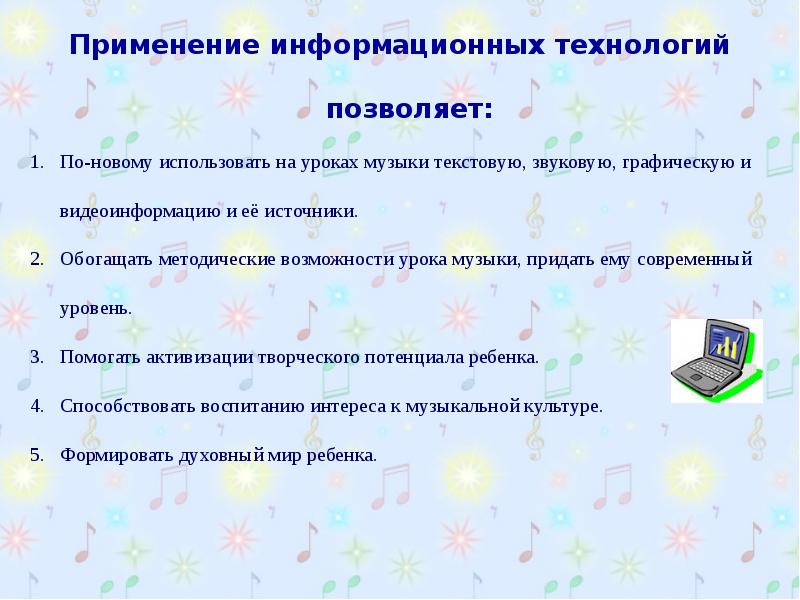 Применение информационных технологий позволяет:

1. По-новому использовать на уроках музыки текстовую, звуковую, графическую и видеоинформацию и её источники.
2. Обогащать методические возможности урока музыки, придать ему современный уровень.
3. Помогать активизации творческого потенциала ребенка.
4. Способствовать воспитанию интереса к музыкальной культуре.
5. Формировать духовный мир ребенка.